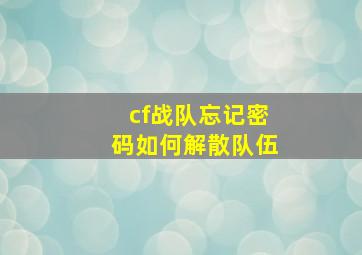 cf战队忘记密码如何解散队伍